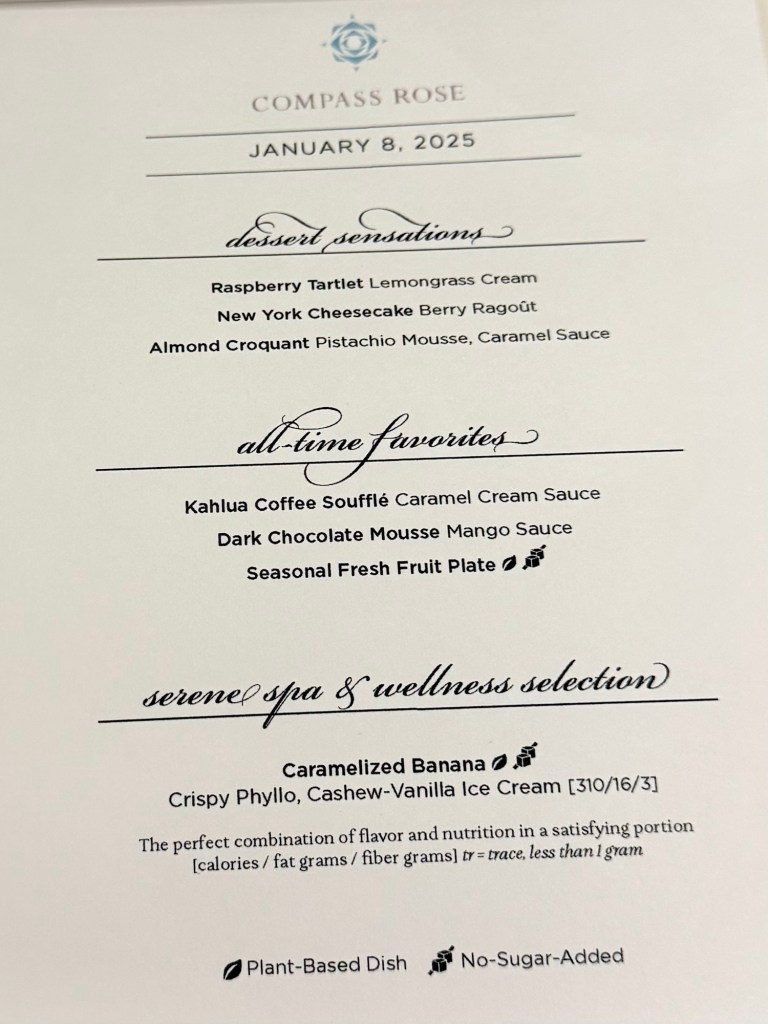 COMPASS ROSE

JANUARY 8, 2025

dessert sensations

Raspberry Tartlet Lemongrass Cream

New York Cheesecake Berry Ragoût

Almond Croquant Pistachio Mousse, Caramel Sauce

all-time favorites

Kahlua Coffee Soufflé Caramel Cream Sauce

Dark Chocolate Mousse Mango Sauce

Seasonal Fresh Fruit Plate

serene spa & wellness selection

Caramelized Banana

Crispy Phyllo, Cashew-Vanilla Ice Cream [310/16/3]

The perfect combination of flavor and nutrition in a satisfying portion [calories / fat grams / fiber grams] tr = trace, less than 1 gram

Plant-Based Dish No-Sugar-Added